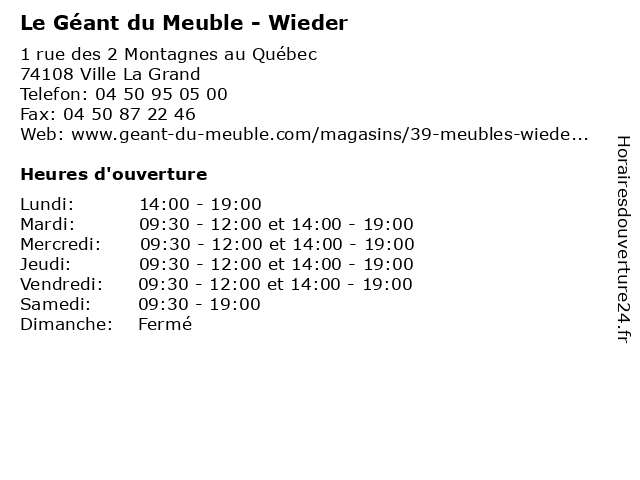 Le Géant du Meuble - Wieder

1 rue des 2 Montagnes au Québec
74108 Ville La Grand
Telefon: 04 50 95 05 00
Fax: 04 50 87 22 46
Web: www.geant-du-meuble.com/magasins/39-meubles-wiede...

Heures d'ouverture

| | |
|---|---|
| Lundi: | 14:00 - 19:00 |
| Mardi: | 09:30 - 12:00 et 14:00 - 19:00 |
| Mercredi: | 09:30 - 12:00 et 14:00 - 19:00 |
| Jeudi: | 09:30 - 12:00 et 14:00 - 19:00 |
| Vendredi: | 09:30 - 12:00 et 14:00 - 19:00 |
| Samedi: | 09:30 - 19:00 |
| Dimanche: | Fermé |

Horairesdouverture24.fr